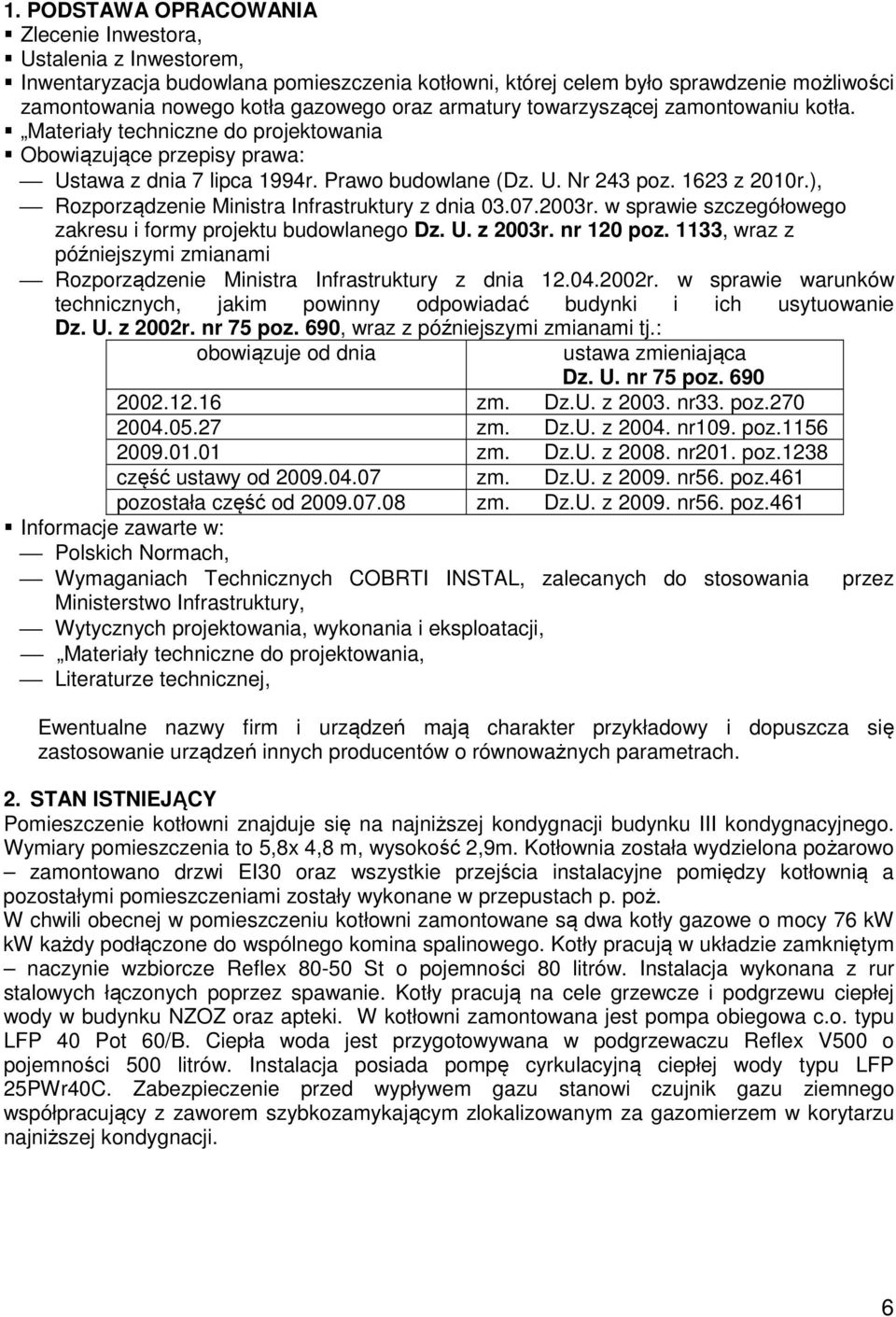 1. PODSTAWA OPRACOWANIA
▪ Zlecenie Inwestora,
▪ Ustalenia z Inwestorem,
▪ Inwentaryzacja budowlana pomieszczenia kotłowni, której celem było sprawdzenie możliwości zamontowania nowego kotła gazowego oraz armatury towarzyszącej zamontowaniu kotła.
▪ „Materiały techniczne do projektowania
▪ Obowiązujące przepisy prawa:
— Ustawa z dnia 7 lipca 1994r. Prawo budowlane (Dz. U. Nr 243 poz. 1623 z 2010r.),
— Rozporządzenie Ministra Infrastruktury z dnia 03.07.2003r. w sprawie szczegółowego zakresu i formy projektu budowlanego Dz. U. z 2003r. nr 120 poz. 1133, wraz z późniejszymi zmianami
— Rozporządzenie Ministra Infrastruktury z dnia 12.04.2002r. w sprawie warunków technicznych, jakim powinny odpowiadać budynki i ich usytuowanie Dz. U. z 2002r. nr 75 poz. 690, wraz z późniejszymi zmianami tj.:

| obowiązuje od dnia | ustawa zmieniająca Dz. U. nr 75 poz. 690 |
|---|---|
| 2002.12.16 | zm. Dz.U. z 2003. nr33. poz.270 |
| 2004.05.27 | zm. Dz.U. z 2004. nr109. poz.1156 |
| 2009.01.01 | zm. Dz.U. z 2008. nr201. poz.1238 |
| część ustawy od 2009.04.07 | zm. Dz.U. z 2009. nr56. poz.461 |
| pozostała część od 2009.07.08 | zm. Dz.U. z 2009. nr56. poz.461 |

▪ Informacje zawarte w:
— Polskich Normach,
— Wymaganiach Technicznych COBRTI INSTAL, zalecanych do stosowania przez Ministerstwo Infrastruktury,
— Wytycznych projektowania, wykonania i eksploatacji,
— „Materiały techniczne do projektowania,
— Literaturze technicznej,

Ewentualne nazwy firm i urządzeń mają charakter przykładowy i dopuszcza się zastosowanie urządzeń innych producentów o równoważnych parametrach.

2. STAN ISTNIEJĄCY
Pomieszczenie kotłowni znajduje się na najniższej kondygnacji budynku III kondygnacyjnego. Wymiary pomieszczenia to 5,8x 4,8 m, wysokość 2,9m. Kotłownia została wydzielona pożarowo – zamontowano drzwi EI30 oraz wszystkie przejścia instalacyjne pomiędzy kotłownią a pozostałymi pomieszczeniami zostały wykonane w przepustach p. poż.
W chwili obecnej w pomieszczeniu kotłowni zamontowane są dwa kotły gazowe o mocy 76 kW kW każdy podłączone do wspólnego komina spalinowego. Kotły pracują w układzie zamkniętym – naczynie wzbiorcze Reflex 80-50 St o pojemności 80 litrów. Instalacja wykonana z rur stalowych łączonych poprzez spawanie. Kotły pracują na cele grzewcze i podgrzewu ciepłej wody w budynku NZOZ oraz apteki. W kotłowni zamontowana jest pompa obiegowa c.o. typu LFP 40 Pot 60/B. Ciepła woda jest przygotowywana w podgrzewaczu Reflex V500 o pojemności 500 litrów. Instalacja posiada pompę cyrkulacyjną ciepłej wody typu LFP 25PWr40C. Zabezpieczenie przed wypływem gazu stanowi czujnik gazu ziemnego współpracujący z zaworem szybkozamykającym zlokalizowanym za gazomierzem w korytarzu najniższej kondygnacji.

6